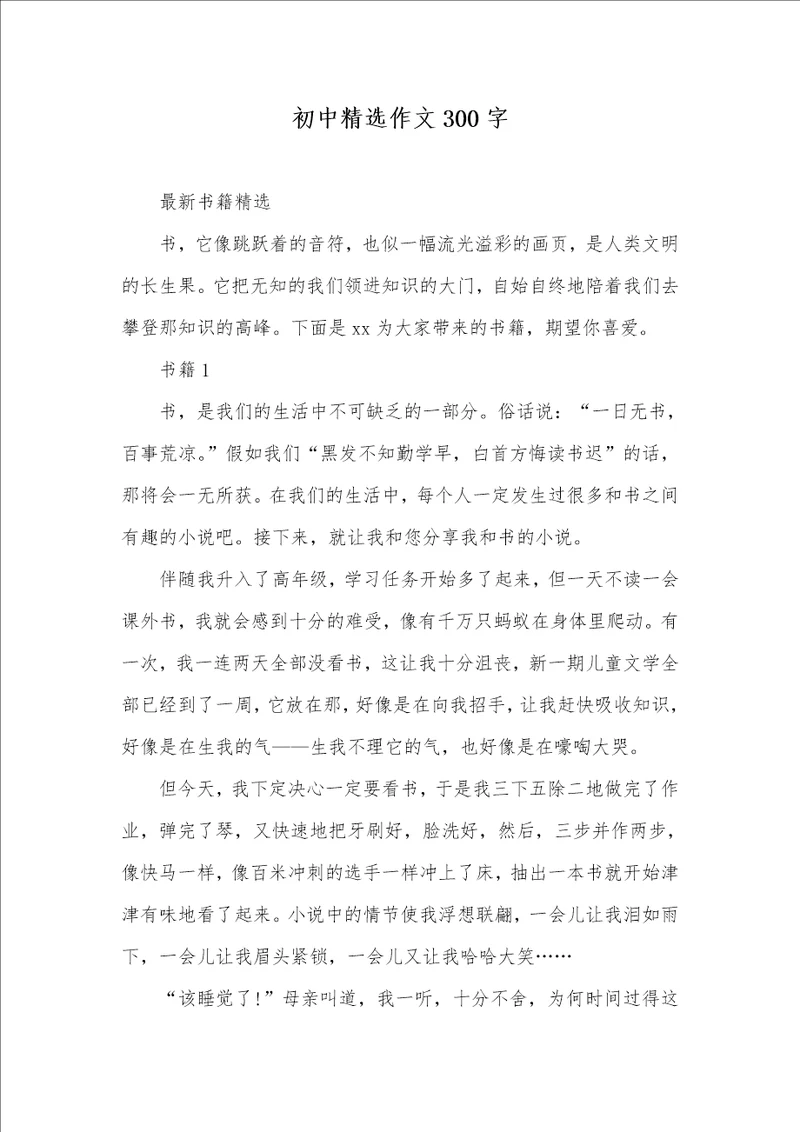 初中精选作文300字

最新书籍精选

书，它像跳跃着的音符，也似一幅流光溢彩的画页，是人类文明的长生果。它把无知的我们领进知识的大门，自始自终地陪着我们去攀登那知识的高峰。下面是xx为大家带来的书籍，期望你喜爱。

书籍1

书，是我们的生活中不可缺乏的一部分。俗话说：“一日无书，百事荒凉。”假如我们“黑发不知勤学早，白首方悔读书迟”的话，那将会一无所获。在我们的生活中，每个人一定发生过很多和书之间有趣的小说吧。接下来，就让我和您分享我和书的小说。

伴随我升入了高年级，学习任务开始多了起来，但一天不读一会课外书，我就会感到十分的难受，像有千万只蚂蚁在身体里爬动。有一次，我一连两天全部没看书，这让我十分沮丧，新一期儿童文学全部已经到了一周，它放在那，好像是在向我招手，让我赶快吸收知识，好像是在生我的气——生我不理它的气，也好像是在嚎啕大哭。

但今天，我下定决心一定要看书，于是我三下五除二地做完了作业，弹完了琴，又快速地把牙刷好，脸洗好，然后，三步并作两步，像快马一样，像百米冲刺的选手一样冲上了床，抽出一本书就开始津津有味地看了起来。小说中的情节使我浮想联翩，一会儿让我泪如雨下，一会儿让我眉头紧锁，一会儿又让我哈哈大笑……

“该睡觉了!”母亲叫道，我一听，十分不舍，为何时间过得这